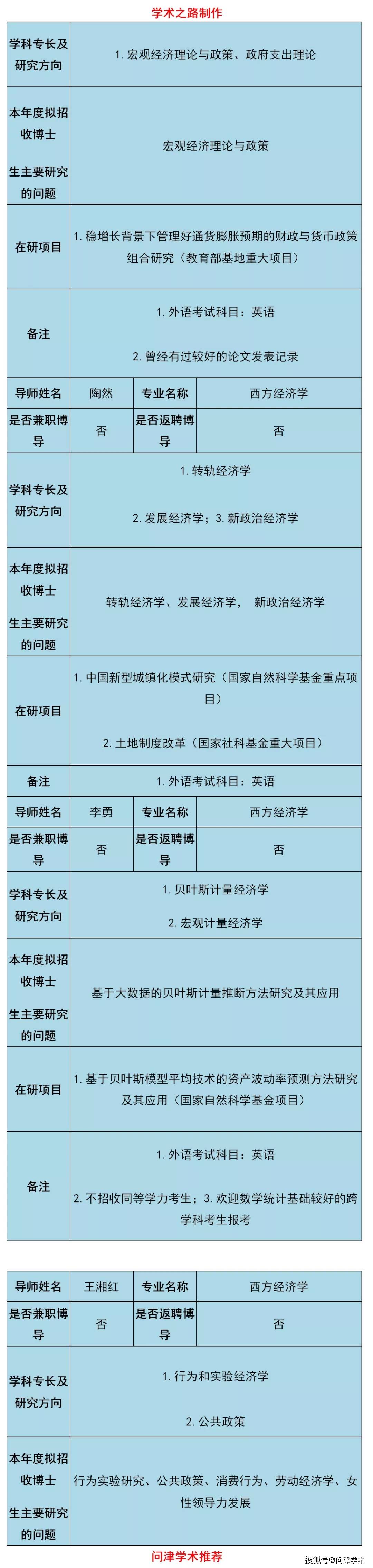 学术之路制作

| 学科专长及研究方向 | 1. 宏观经济理论与政策、政府支出理论 | | |
|---|---|---|---|
| 本年度拟招收博士生主要研究的问题 | 宏观经济理论与政策 | | |
| 在研项目 | 1. 稳增长背景下管理好通货膨胀预期的财政与货币政策组合研究（教育部基地重大项目） | | |
| 备注 | 1. 外语考试科目：英语 2. 曾经有过较好的论文发表记录 | | |
| 导师姓名 | 陶然 | 专业名称 | 西方经济学 |
| 是否兼职博导 | 否 | 是否返聘博导 | 否 |
| 学科专长及研究方向 | 1. 转轨经济学 2. 发展经济学；3. 新政治经济学 | | |
| 本年度拟招收博士生主要研究的问题 | 转轨经济学、发展经济学， 新政治经济学 | | |
| 在研项目 | 1. 中国新型城镇化模式研究（国家自然科学基金重点项目） 2. 土地制度改革（国家社科基金重大项目） | | |
| 备注 | 1. 外语考试科目：英语 | | |
| 导师姓名 | 李勇 | 专业名称 | 西方经济学 |
| 是否兼职博导 | 否 | 是否返聘博导 | 否 |
| 学科专长及研究方向 | 1. 贝叶斯计量经济学 2. 宏观计量经济学 | | |
| 本年度拟招收博士生主要研究的问题 | 基于大数据的贝叶斯计量推断方法研究及其应用 | | |
| 在研项目 | 1. 基于贝叶斯模型平均技术的资产波动率预测方法研究及其应用（国家自然科学基金项目） | | |
| 备注 | 1. 外语考试科目：英语 2. 不招收同等学力考生；3. 欢迎数学统计基础较好的跨学科考生报考 | | |

| 导师姓名 | 王湘红 | 专业名称 | 西方经济学 |
|---|---|---|---|
| 是否兼职博导 | 否 | 是否返聘博导 | 否 |
| 学科专长及研究方向 | 1. 行为和实验经济学 2. 公共政策 | | |
| 本年度拟招收博士生主要研究的问题 | 行为实验研究、公共政策、消费行为、劳动经济学、女性领导力发展 | | |

问津学术推荐

搜狐号@问津学术